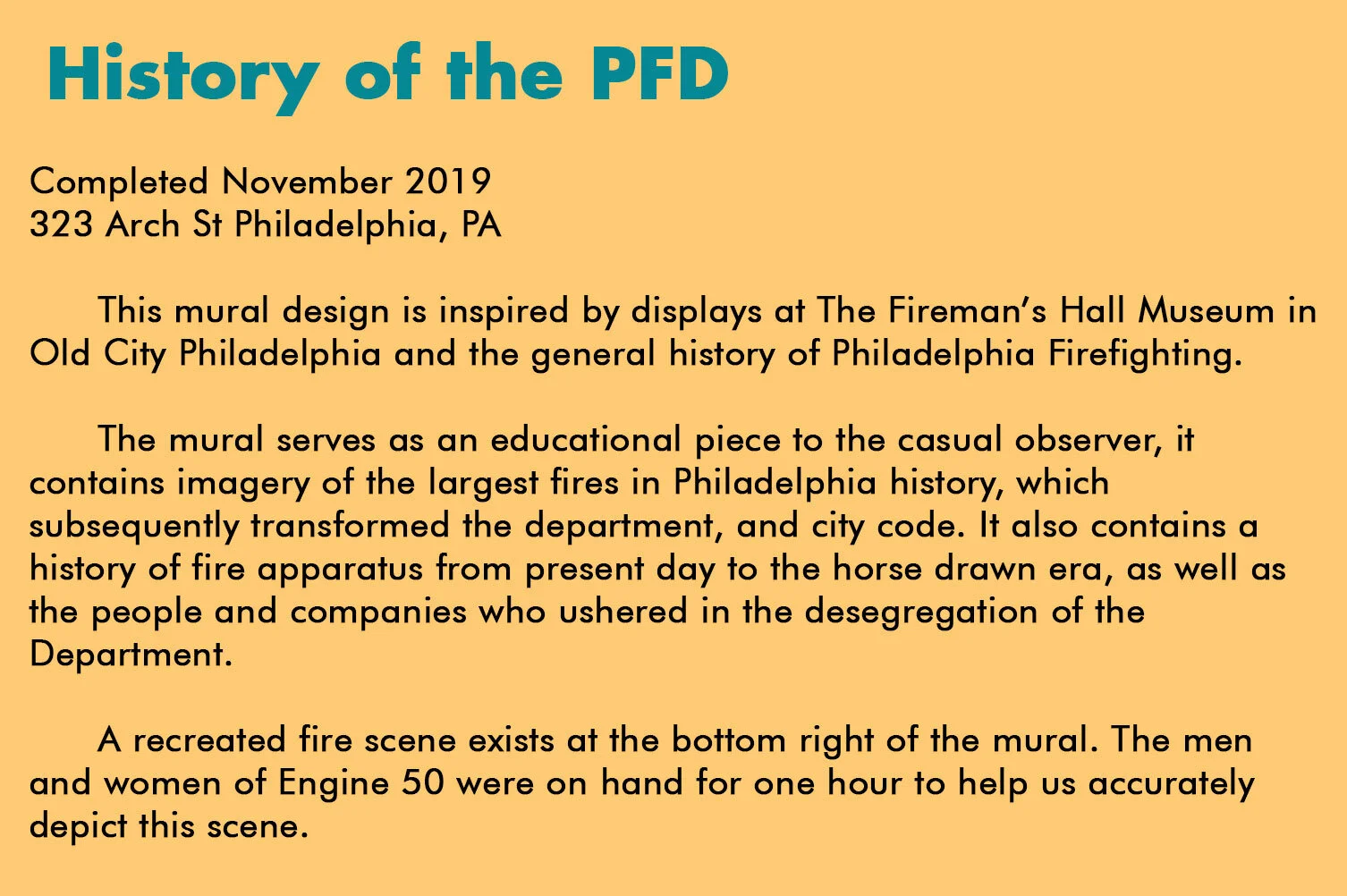 History of the PFD

Completed November 2019
323 Arch St Philadelphia, PA

This mural design is inspired by displays at The Fireman's Hall Museum in Old City Philadelphia and the general history of Philadelphia Firefighting.

The mural serves as an educational piece to the casual observer, it contains imagery of the largest fires in Philadelphia history, which subsequently transformed the department, and city code. It also contains a history of fire apparatus from present day to the horse drawn era, as well as the people and companies who ushered in the desegregation of the Department.

A recreated fire scene exists at the bottom right of the mural. The men and women of Engine 50 were on hand for one hour to help us accurately depict this scene.